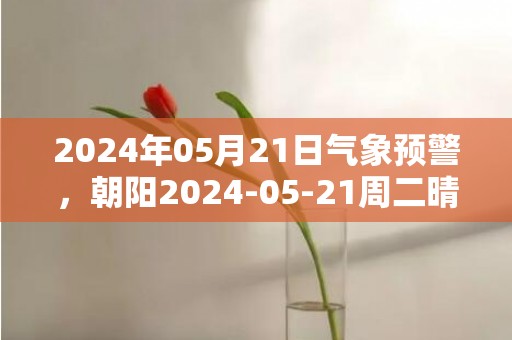 2024年05月21日气象预警，朝阳2024-05-21周二晴